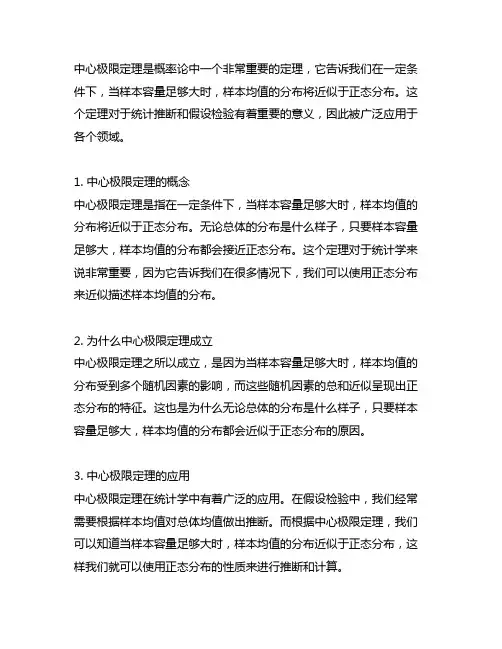 中心极限定理是概率论中一个非常重要的定理，它告诉我们在一定条件下，当样本容量足够大时，样本均值的分布将近似于正态分布。这个定理对于统计推断和假设检验有着重要的意义，因此被广泛应用于各个领域。

1. 中心极限定理的概念
中心极限定理是指在一定条件下，当样本容量足够大时，样本均值的分布将近似于正态分布。无论总体的分布是什么样子，只要样本容量足够大，样本均值的分布都会接近正态分布。这个定理对于统计学来说非常重要，因为它告诉我们在很多情况下，我们可以使用正态分布来近似描述样本均值的分布。

2. 为什么中心极限定理成立
中心极限定理之所以成立，是因为当样本容量足够大时，样本均值的分布受到多个随机因素的影响，而这些随机因素的总和近似呈现出正态分布的特征。这也是为什么无论总体的分布是什么样子，只要样本容量足够大，样本均值的分布都会近似于正态分布的原因。

3. 中心极限定理的应用
中心极限定理在统计学中有着广泛的应用。在假设检验中，我们经常需要根据样本均值对总体均值做出推断。而根据中心极限定理，我们可以知道当样本容量足够大时，样本均值的分布近似于正态分布，这样我们就可以使用正态分布的性质来进行推断和计算。